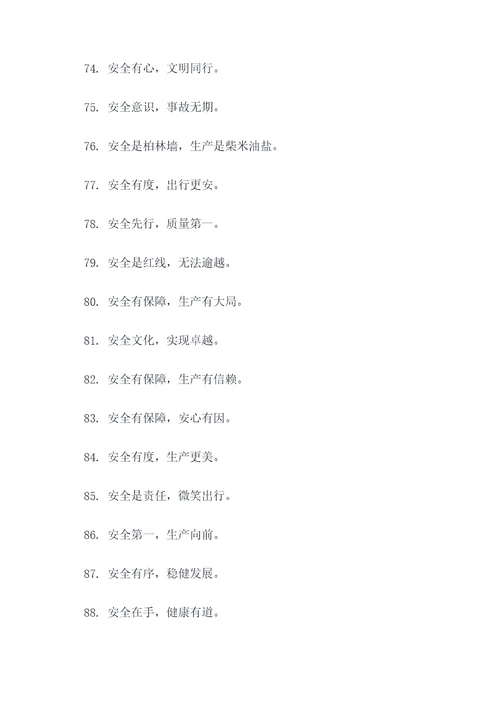 74. 安全有心，文明同行。

75. 安全意识，事故无期。

76. 安全是柏林墙，生产是柴米油盐。

77. 安全有度，出行更安。

78. 安全先行，质量第一。

79. 安全是红线，无法逾越。

80. 安全有保障，生产有大局。

81. 安全文化，实现卓越。

82. 安全有保障，生产有信赖。

83. 安全有保障，安心有因。

84. 安全有度，生产更美。

85. 安全是责任，微笑出行。

86. 安全第一，生产向前。

87. 安全有序，稳健发展。

88. 安全在手，健康有道。